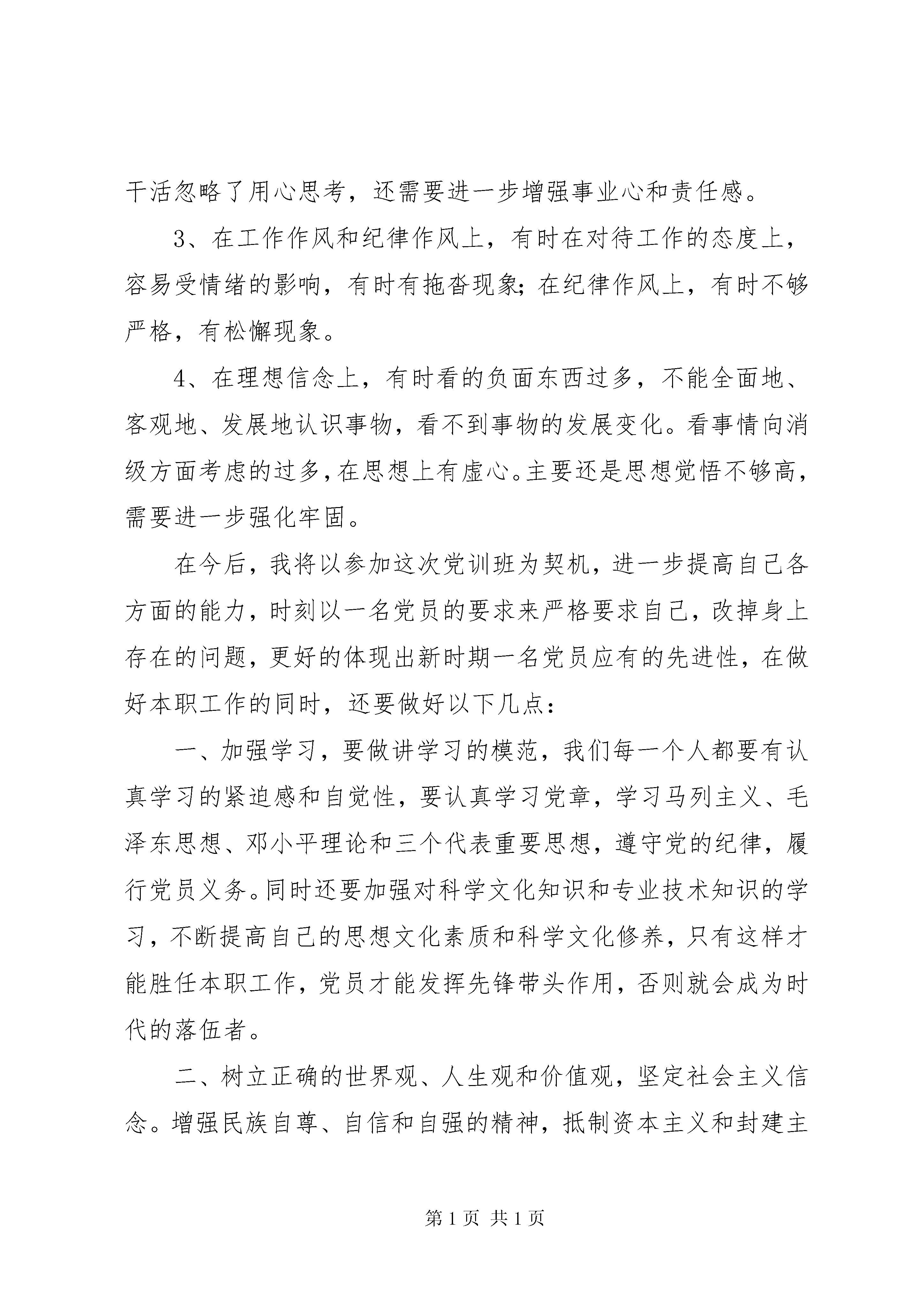 干活忽略了用心思考，还需要进一步增强事业心和责任感。

3、在工作作风和纪律作风上，有时在对待工作的态度上，容易受情绪的影响，有时有拖沓现象；在纪律作风上，有时不够严格，有松懈现象。

4、在理想信念上，有时看的负面东西过多，不能全面地、客观地、发展地认识事物，看不到事物的发展变化。看事情向消级方面考虑的过多，在思想上有虚心。主要还是思想觉悟不够高，需要进一步强化牢固。

在今后，我将以参加这次党训班为契机，进一步提高自己各方面的能力，时刻以一名党员的要求来严格要求自己，改掉身上存在的问题，更好的体现出新时期一名党员应有的先进性，在做好本职工作的同时，还要做好以下几点：

一、加强学习，要做讲学习的模范，我们每一个人都要有认真学习的紧迫感和自觉性，要认真学习党章，学习马列主义、毛泽东思想、邓小平理论和三个代表重要思想，遵守党的纪律，履行党员义务。同时还要加强对科学文化知识和专业技术知识的学习，不断提高自己的思想文化素质和科学文化修养，只有这样才能胜任本职工作，党员才能发挥先锋带头作用，否则就会成为时代的落伍者。

二、树立正确的世界观、人生观和价值观，坚定社会主义信念。增强民族自尊、自信和自强的精神，抵制资本主义和封建主

第 1 页 共 1 页